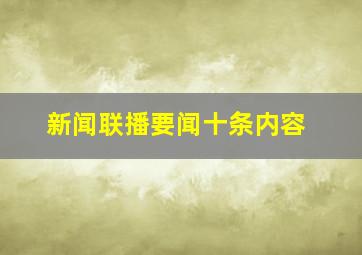 新闻联播要闻十条内容